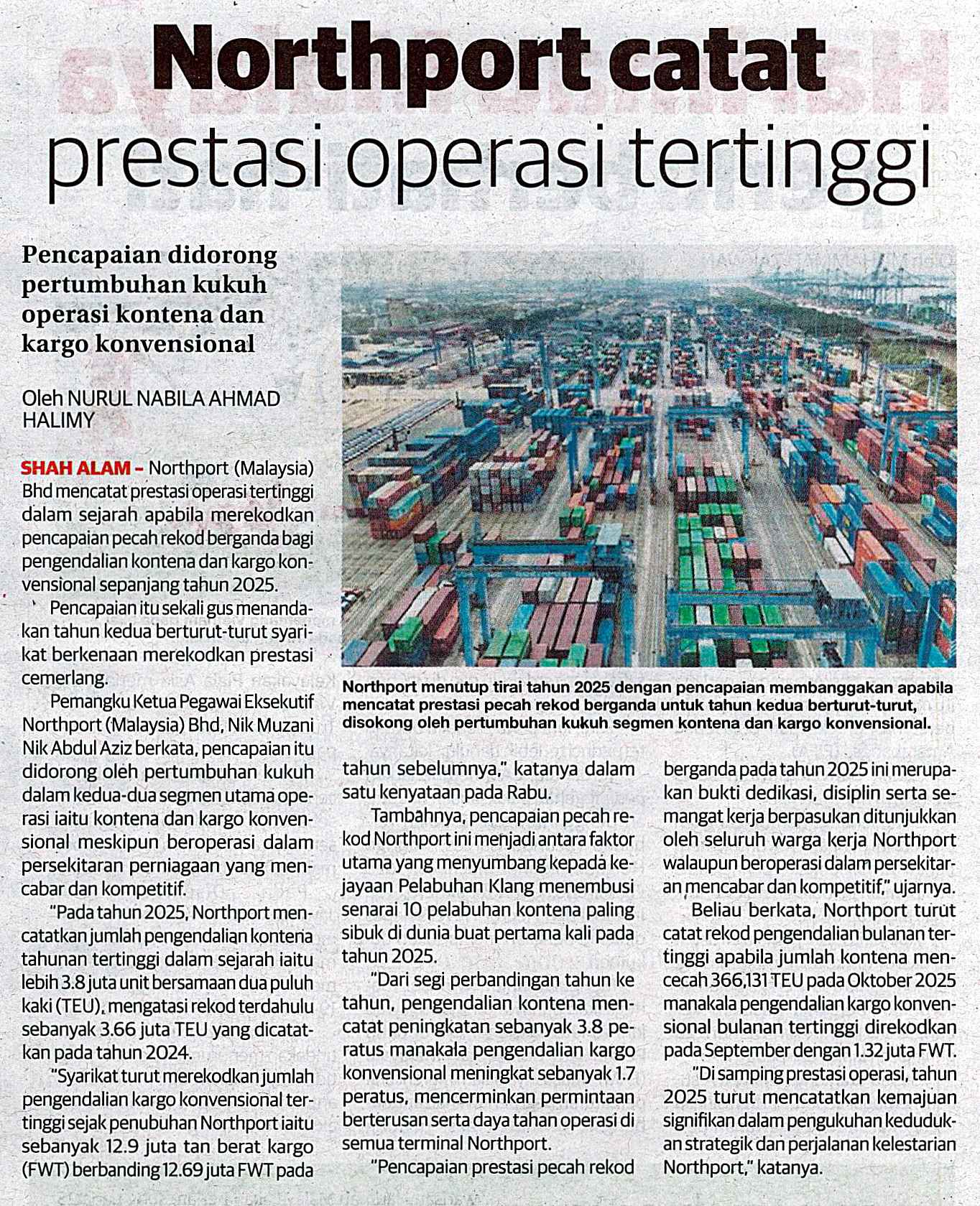 Northport catat prestasi operasi tertinggi

Pencapaian didorong pertumbuhan kukuh operasi kontena dan kargo konvensional

Oleh NURUL NABILA AHMAD HALIMY

SHAH ALAM – Northport (Malaysia) Bhd mencatat prestasi operasi tertinggi dalam sejarah apabila merekodkan pencapaian pecah rekod berganda bagi pengendalian kontena dan kargo konvensional sepanjang tahun 2025.

Pencapaian itu sekali gus menandakan tahun kedua berturut-turut syarikat berkenaan merekodkan prestasi cemerlang.

Pemangku Ketua Pegawai Eksekutif Northport (Malaysia) Bhd, Nik Muzani Nik Abdul Aziz berkata, pencapaian itu didorong oleh pertumbuhan kukuh dalam kedua-dua segmen utama operasi iaitu kontena dan kargo konvensional meskipun beroperasi dalam persekitaran perniagaan yang mencabar dan kompetitif.

"Pada tahun 2025, Northport mencatatkan jumlah pengendalian kontena tahunan tertinggi dalam sejarah iaitu lebih 3.8 juta unit bersamaan dua puluh kaki (TEU), mengatasi rekod terdahulu sebanyak 3.66 juta TEU yang dicatatkan pada tahun 2024.

"Syarikat turut merekodkan jumlah pengendalian kargo konvensional tertinggi sejak penubuhan Northport iaitu sebanyak 12.9 juta tan berat kargo (FWT) berbanding 12.69 juta FWT pada tahun sebelumnya," katanya dalam satu kenyataan pada Rabu.

Tambahnya, pencapaian pecah rekod Northport ini menjadi antara faktor utama yang menyumbang kepada kejayaan Pelabuhan Klang menembusi senarai 10 pelabuhan kontena paling sibuk di dunia buat pertama kali pada tahun 2025.

"Dari segi perbandingan tahun ke tahun, pengendalian kontena mencatat peningkatan sebanyak 3.8 peratus manakala pengendalian kargo konvensional meningkat sebanyak 1.7 peratus, mencerminkan permintaan berterusan serta daya tahan operasi di semua terminal Northport.

"Pencapaian prestasi pecah rekod berganda pada tahun 2025 ini merupakan bukti dedikasi, disiplin serta semangat kerja berpasukan ditunjukkan oleh seluruh warga kerja Northport walaupun beroperasi dalam persekitaran mencabar dan kompetitif," ujarnya.

Beliau berkata, Northport turut catat rekod pengendalian bulanan tertinggi apabila jumlah kontena mencecah 366,131 TEU pada Oktober 2025 manakala pengendalian kargo konvensional bulanan tertinggi direkodkan pada September dengan 1.32 juta FWT.

"Di samping prestasi operasi, tahun 2025 turut mencatatkan kemajuan signifikan dalam pengukuhan kedudukan strategik dan perjalanan kelestarian Northport," katanya.

Northport menutup tirai tahun 2025 dengan pencapaian membanggakan apabila mencatat prestasi pecah rekod berganda untuk tahun kedua berturut-turut, disokong oleh pertumbuhan kukuh segmen kontena dan kargo konvensional.